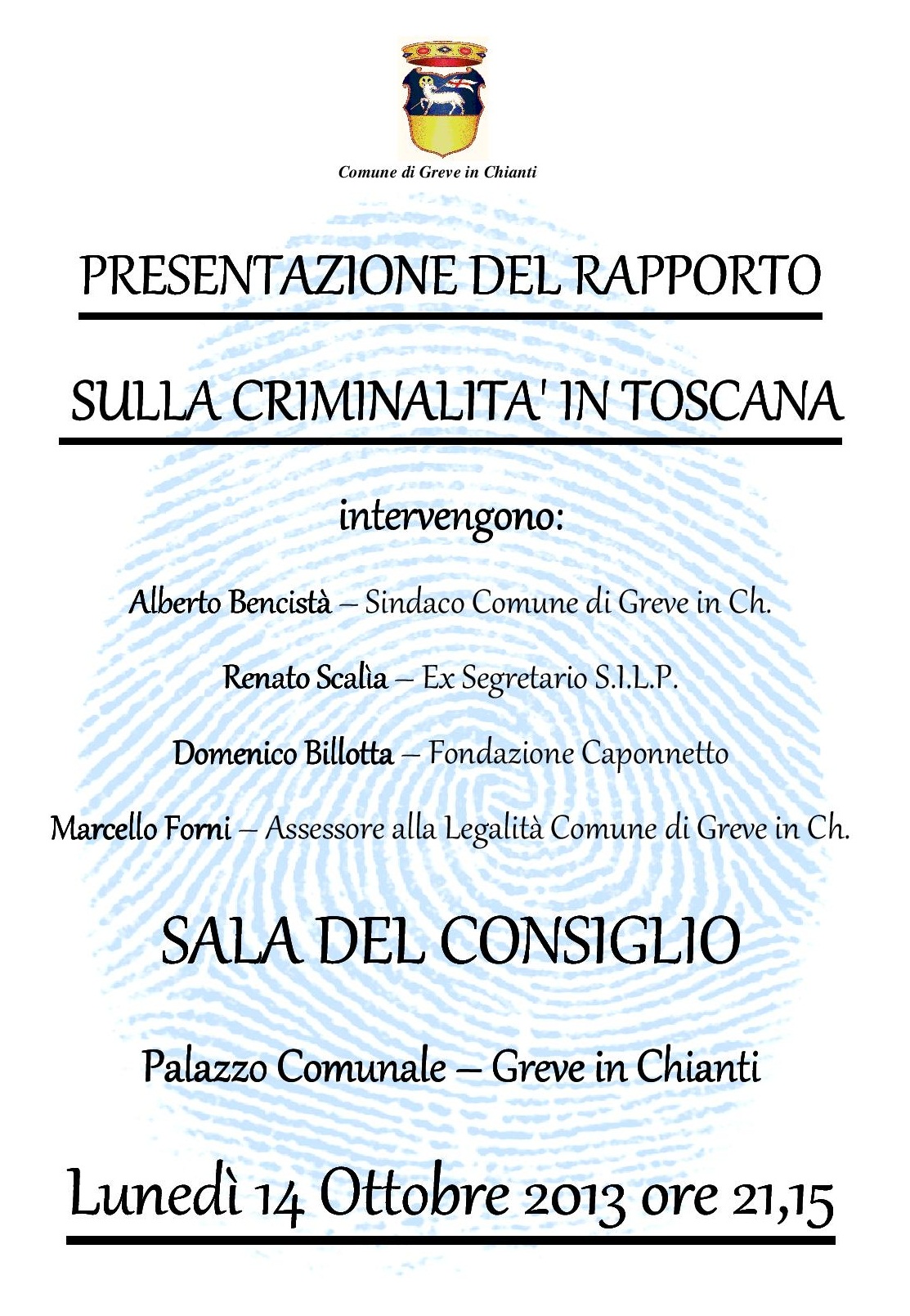 Comune di Greve in Chianti

PRESENTAZIONE DEL RAPPORTO

SULLA CRIMINALITA' IN TOSCANA

intervengono:

Alberto Bencistà – Sindaco Comune di Greve in Ch.

Renato Scalìa – Ex Segretario S.I.L.P.

Domenico Billotta – Fondazione Caponnetto

Marcello Forni – Assessore alla Legalità Comune di Greve in Ch.

SALA DEL CONSIGLIO

Palazzo Comunale – Greve in Chianti

Lunedì 14 Ottobre 2013 ore 21,15